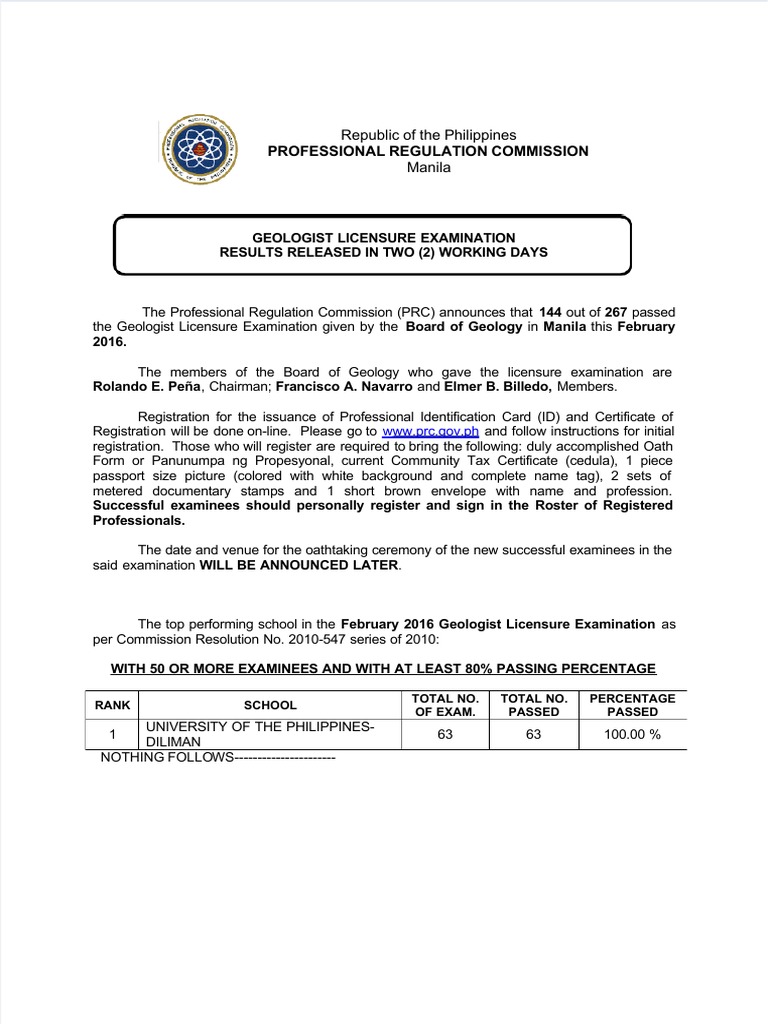 Republic of the Philippines
PROFESSIONAL REGULATION COMMISSION
Manila

GEOLOGIST LICENSURE EXAMINATION
RESULTS RELEASED IN TWO (2) WORKING DAYS

The Professional Regulation Commission (PRC) announces that 144 out of 267 passed the Geologist Licensure Examination given by the Board of Geology in Manila this February 2016.

The members of the Board of Geology who gave the licensure examination are Rolando E. Peña, Chairman; Francisco A. Navarro and Elmer B. Billedo, Members.

Registration for the issuance of Professional Identification Card (ID) and Certificate of Registration will be done on-line. Please go to www.prc.gov.ph and follow instructions for initial registration. Those who will register are required to bring the following: duly accomplished Oath Form or Panunumpa ng Propesyonal, current Community Tax Certificate (cedula), 1 piece passport size picture (colored with white background and complete name tag), 2 sets of metered documentary stamps and 1 short brown envelope with name and profession. Successful examinees should personally register and sign in the Roster of Registered Professionals.

The date and venue for the oathtaking ceremony of the new successful examinees in the said examination WILL BE ANNOUNCED LATER.

The top performing school in the February 2016 Geologist Licensure Examination as per Commission Resolution No. 2010-547 series of 2010:

WITH 50 OR MORE EXAMINEES AND WITH AT LEAST 80% PASSING PERCENTAGE

| RANK | SCHOOL | TOTAL NO. OF EXAM. | TOTAL NO. PASSED | PERCENTAGE PASSED |
|---|---|---|---|---|
| 1 | UNIVERSITY OF THE PHILIPPINES-DILIMAN | 63 | 63 | 100.00 % |

NOTHING FOLLOWS----------------------